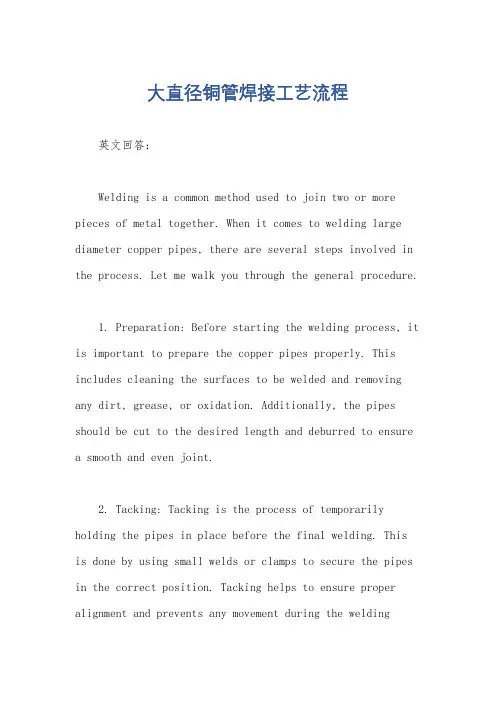 大直径铜管焊接工艺流程

英文回答：

Welding is a common method used to join two or more pieces of metal together. When it comes to welding large diameter copper pipes, there are several steps involved in the process. Let me walk you through the general procedure.

1. Preparation: Before starting the welding process, it is important to prepare the copper pipes properly. This includes cleaning the surfaces to be welded and removing any dirt, grease, or oxidation. Additionally, the pipes should be cut to the desired length and deburred to ensure a smooth and even joint.

2. Tacking: Tacking is the process of temporarily holding the pipes in place before the final welding. This is done by using small welds or clamps to secure the pipes in the correct position. Tacking helps to ensure proper alignment and prevents any movement during the welding